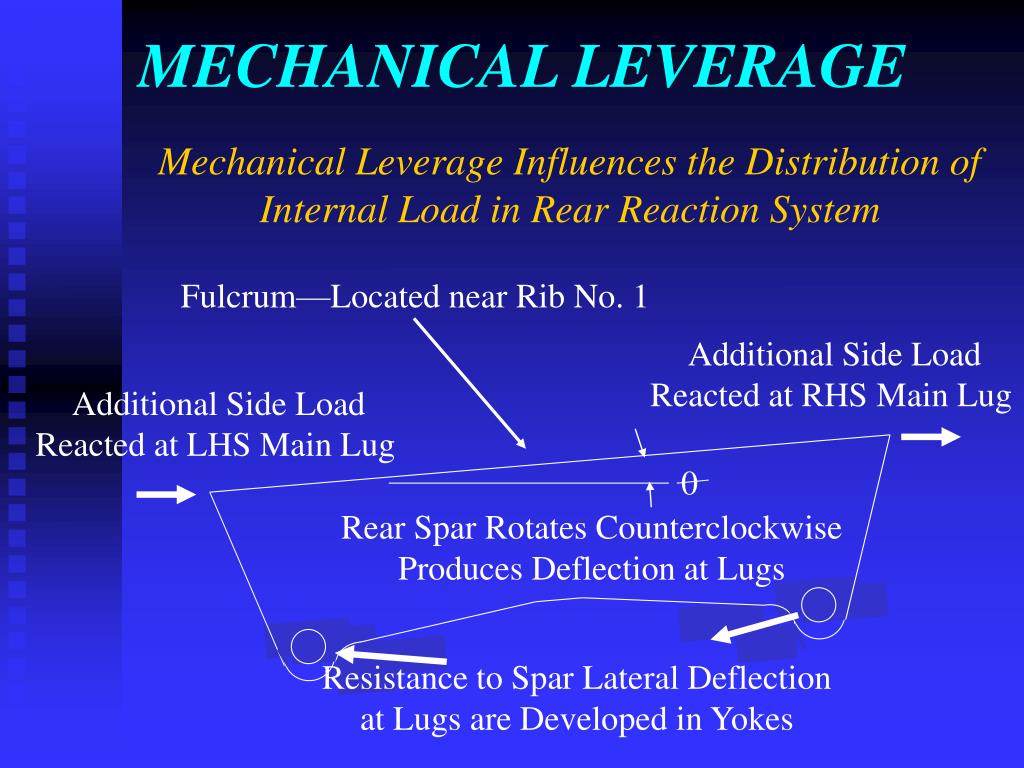 MECHANICAL LEVERAGE

Mechanical Leverage Influences the Distribution of Internal Load in Rear Reaction System

Fulcrum—Located near Rib No. 1

Additional Side Load Reacted at RHS Main Lug

Additional Side Load Reacted at LHS Main Lug

$\theta$

Rear Spar Rotates Counterclockwise Produces Deflection at Lugs

Resistance to Spar Lateral Deflection at Lugs are Developed in Yokes